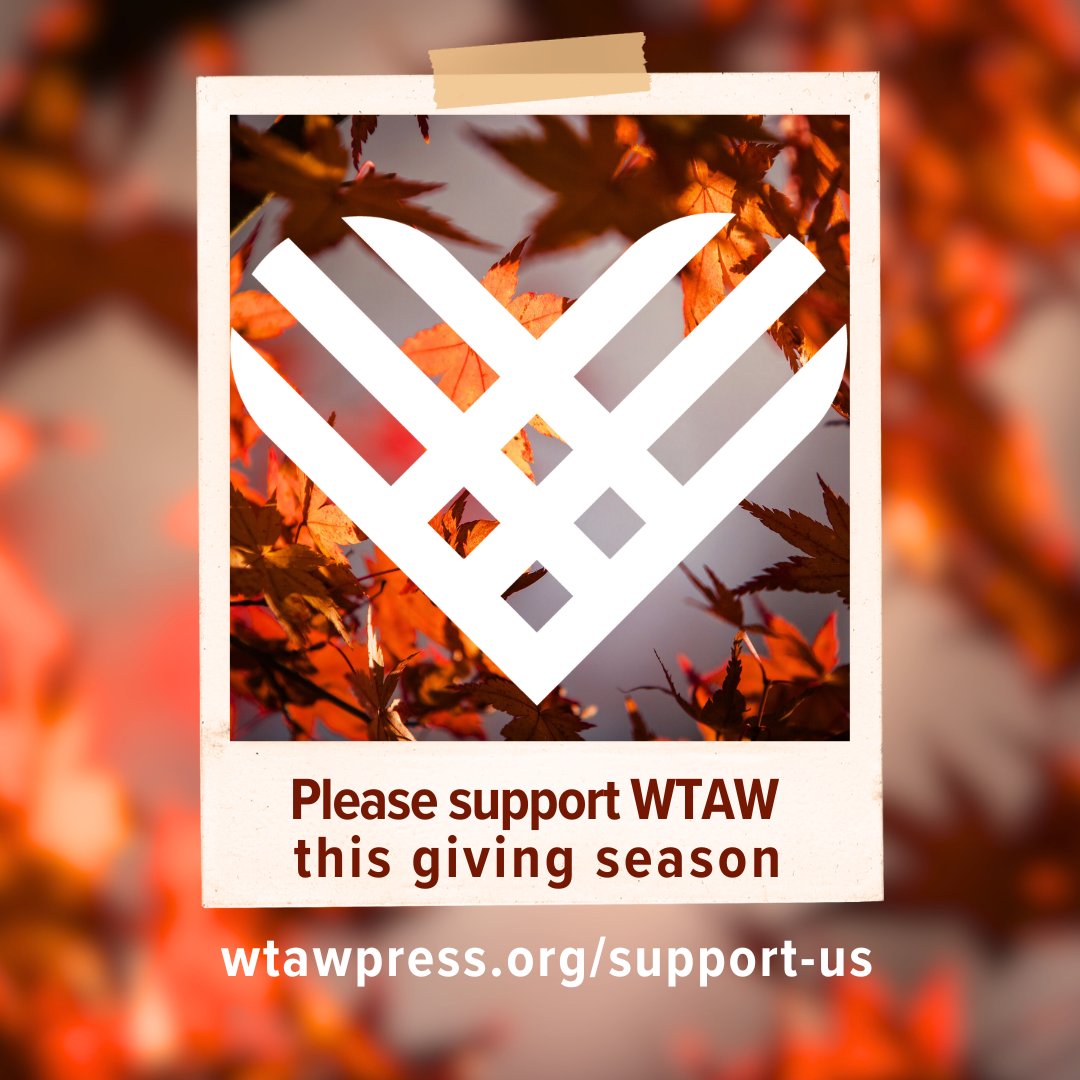 Please support WTAW
this giving season

wtawpress.org/support-us